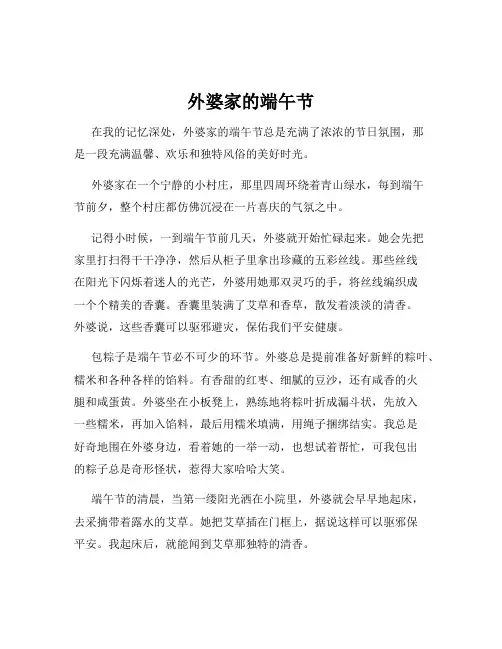 外婆家的端午节

在我的记忆深处，外婆家的端午节总是充满了浓浓的节日氛围，那是一段充满温馨、欢乐和独特风俗的美好时光。

外婆家在一个宁静的小村庄，那里四周环绕着青山绿水，每到端午节前夕，整个村庄都仿佛沉浸在一片喜庆的气氛之中。

记得小时候，一到端午节前几天，外婆就开始忙碌起来。她会先把家里打扫得干干净净，然后从柜子里拿出珍藏的五彩丝线。那些丝线在阳光下闪烁着迷人的光芒，外婆用她那双灵巧的手，将丝线编织成一个个精美的香囊。香囊里装满了艾草和香草，散发着淡淡的清香。外婆说，这些香囊可以驱邪避灾，保佑我们平安健康。

包粽子是端午节必不可少的环节。外婆总是提前准备好新鲜的粽叶、糯米和各种各样的馅料。有香甜的红枣、细腻的豆沙，还有咸香的火腿和咸蛋黄。外婆坐在小板凳上，熟练地将粽叶折成漏斗状，先放入一些糯米，再加入馅料，最后用糯米填满，用绳子捆绑结实。我总是好奇地围在外婆身边，看着她的一举一动，也想试着帮忙，可我包出的粽子总是奇形怪状，惹得大家哈哈大笑。

端午节的清晨，当第一缕阳光洒在小院里，外婆就会早早地起床，去采摘带着露水的艾草。她把艾草插在门框上，据说这样可以驱邪保平安。我起床后，就能闻到艾草那独特的清香。